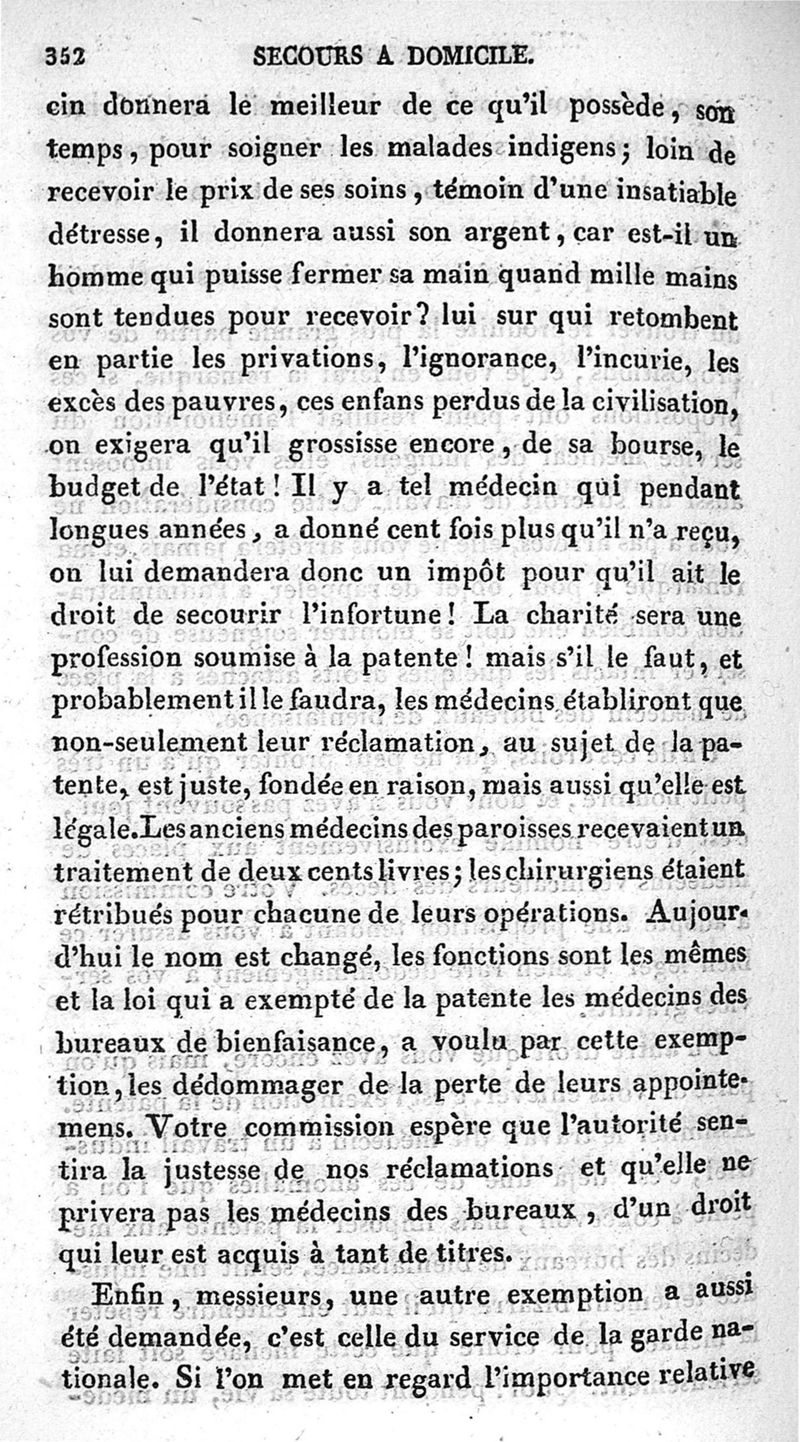 352 SECOURS A DOMICILE.

cin donnera le meilleur de ce qu'il possède, son temps, pour soigner les malades indigens; loin de recevoir le prix de ses soins, témoin d'une insatiable détresse, il donnera aussi son argent, car est-il un homme qui puisse fermer sa main quand mille mains sont tendues pour recevoir? lui sur qui retombent en partie les privations, l'ignorance, l'incurie, les excès des pauvres, ces enfans perdus de la civilisation, on exigera qu'il grossisse encore, de sa bourse, le budget de l'état! Il y a tel médecin qui pendant longues années, a donné cent fois plus qu'il n'a reçu, on lui demandera donc un impôt pour qu'il ait le droit de secourir l'infortune! La charité sera une profession soumise à la patente! mais s'il le faut, et probablement il le faudra, les médecins établiront que non-seulement leur réclamation, au sujet de la patente, est juste, fondée en raison, mais aussi qu'elle est légale. Les anciens médecins des paroisses recevaient un traitement de deux cents livres; les chirurgiens étaient rétribués pour chacune de leurs opérations. Aujourd'hui le nom est changé, les fonctions sont les mêmes et la loi qui a exempté de la patente les médecins des bureaux de bienfaisance, a voulu par cette exemption, les dédommager de la perte de leurs appointemens. Votre commission espère que l'autorité sentira la justesse de nos réclamations et qu'elle ne privera pas les médecins des bureaux, d'un droit qui leur est acquis à tant de titres.

Enfin, messieurs, une autre exemption a aussi été demandée, c'est celle du service de la garde nationale. Si l'on met en regard l'importance relative